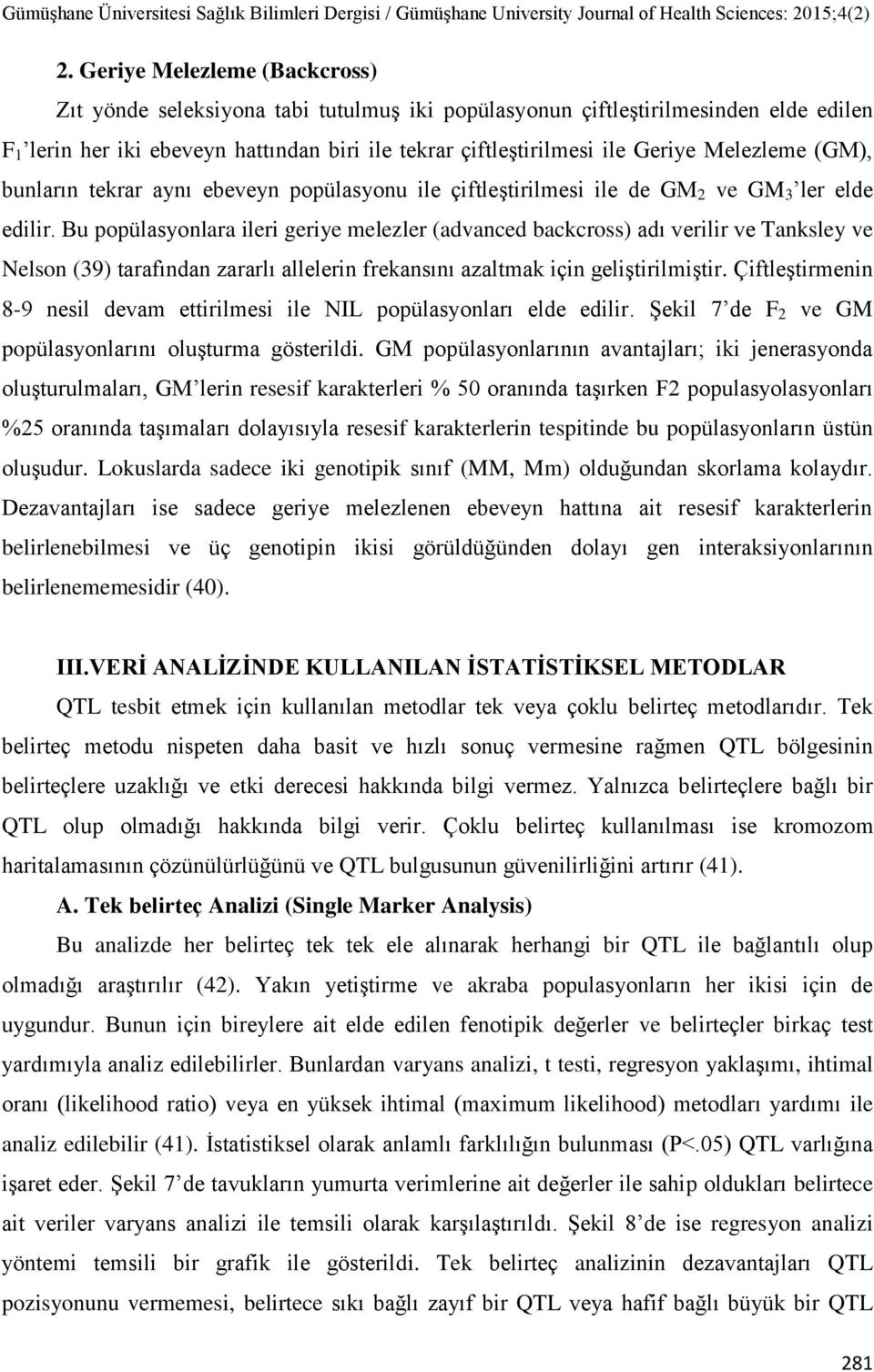 Gümüşhane Üniversitesi Sağlık Bilimleri Dergisi / Gümüşhane University Journal of Health Sciences: 2015;4(2)

2. Geriye Melezleme (Backcross)

Zıt yönde seleksiyona tabi tutulmuş iki popülasyonun çiftleştirilmesinden elde edilen $F_1$'lerin her iki ebeveyn hattından biri ile tekrar çiftleştirilmesi ile Geriye Melezleme (GM), bunların tekrar aynı ebeveyn popülasyonu ile çiftleştirilmesi ile de $GM_2$ ve $GM_3$'ler elde edilir. Bu popülasyonlara ileri geriye melezler (advanced backcross) adı verilir ve Tanksley ve Nelson (39) tarafından zararlı allelerin frekansını azaltmak için geliştirilmiştir. Çiftleştirmenin 8-9 nesil devam ettirilmesi ile NIL popülasyonları elde edilir. Şekil 7'de $F_2$ ve GM popülasyonlarını oluşturma gösterildi. GM popülasyonlarının avantajları; iki jenerasyonda oluşturulmaları, GM'lerin resesif karakterleri % 50 oranında taşırken F2 populasyolasyonları %25 oranında taşımaları dolayısıyla resesif karakterlerin tespitinde bu popülasyonların üstün oluşudur. Lokuslarda sadece iki genotipik sınıf (MM, Mm) olduğundan skorlama kolaydır. Dezavantajları ise sadece geriye melezlenen ebeveyn hattına ait resesif karakterlerin belirlenebilmesi ve üç genotipin ikisi görüldüğünden dolayı gen interaksiyonlarının belirlenememesidir (40).

III.VERİ ANALİZİNDE KULLANILAN İSTATİSTİKSEL METODLAR

QTL tesbit etmek için kullanılan metodlar tek veya çoklu belirteç metodlarıdır. Tek belirteç metodu nispeten daha basit ve hızlı sonuç vermesine rağmen QTL bölgesinin belirteçlere uzaklığı ve etki derecesi hakkında bilgi vermez. Yalnızca belirteçlere bağlı bir QTL olup olmadığı hakkında bilgi verir. Çoklu belirteç kullanılması ise kromozom haritalamasının çözünülürlüğünü ve QTL bulgusunun güvenilirliğini artırır (41).

A. Tek belirteç Analizi (Single Marker Analysis)

Bu analizde her belirteç tek tek ele alınarak herhangi bir QTL ile bağlantılı olup olmadığı araştırılır (42). Yakın yetiştirme ve akraba populasyonların her ikisi için de uygundur. Bunun için bireylere ait elde edilen fenotipik değerler ve belirteçler birkaç test yardımıyla analiz edilebilirler. Bunlardan varyans analizi, t testi, regresyon yaklaşımı, ihtimal oranı (likelihood ratio) veya en yüksek ihtimal (maximum likelihood) metodları yardımı ile analiz edilebilir (41). İstatistiksel olarak anlamlı farklılığın bulunması (P<.05) QTL varlığına işaret eder. Şekil 7'de tavukların yumurta verimlerine ait değerler ile sahip oldukları belirtece ait veriler varyans analizi ile temsili olarak karşılaştırıldı. Şekil 8'de ise regresyon analizi yöntemi temsili bir grafik ile gösterildi. Tek belirteç analizinin dezavantajları QTL pozisyonunu vermemesi, belirtece sıkı bağlı zayıf bir QTL veya hafif bağlı büyük bir QTL

281